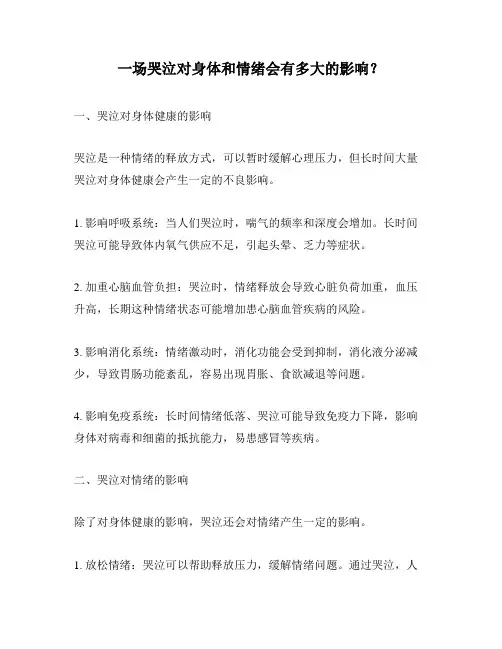 一场哭泣对身体和情绪会有多大的影响？

一、哭泣对身体健康的影响

哭泣是一种情绪的释放方式，可以暂时缓解心理压力，但长时间大量哭泣对身体健康会产生一定的不良影响。

1. 影响呼吸系统：当人们哭泣时，喘气的频率和深度会增加。长时间哭泣可能导致体内氧气供应不足，引起头晕、乏力等症状。

2. 加重心脑血管负担：哭泣时，情绪释放会导致心脏负荷加重，血压升高，长期这种情绪状态可能增加患心脑血管疾病的风险。

3. 影响消化系统：情绪激动时，消化功能会受到抑制，消化液分泌减少，导致胃肠功能紊乱，容易出现胃胀、食欲减退等问题。

4. 影响免疫系统：长时间情绪低落、哭泣可能导致免疫力下降，影响身体对病毒和细菌的抵抗能力，易患感冒等疾病。

二、哭泣对情绪的影响

除了对身体健康的影响，哭泣还会对情绪产生一定的影响。

1. 放松情绪：哭泣可以帮助释放压力，缓解情绪问题。通过哭泣，人